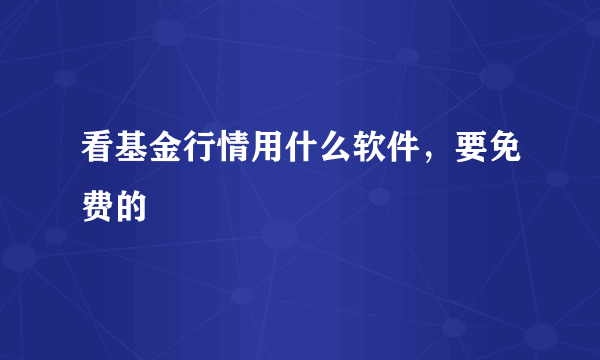 看基金行情用什么软件，要免费的